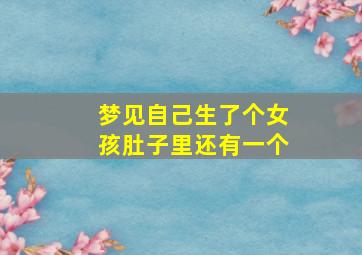 梦见自己生了个女孩肚子里还有一个